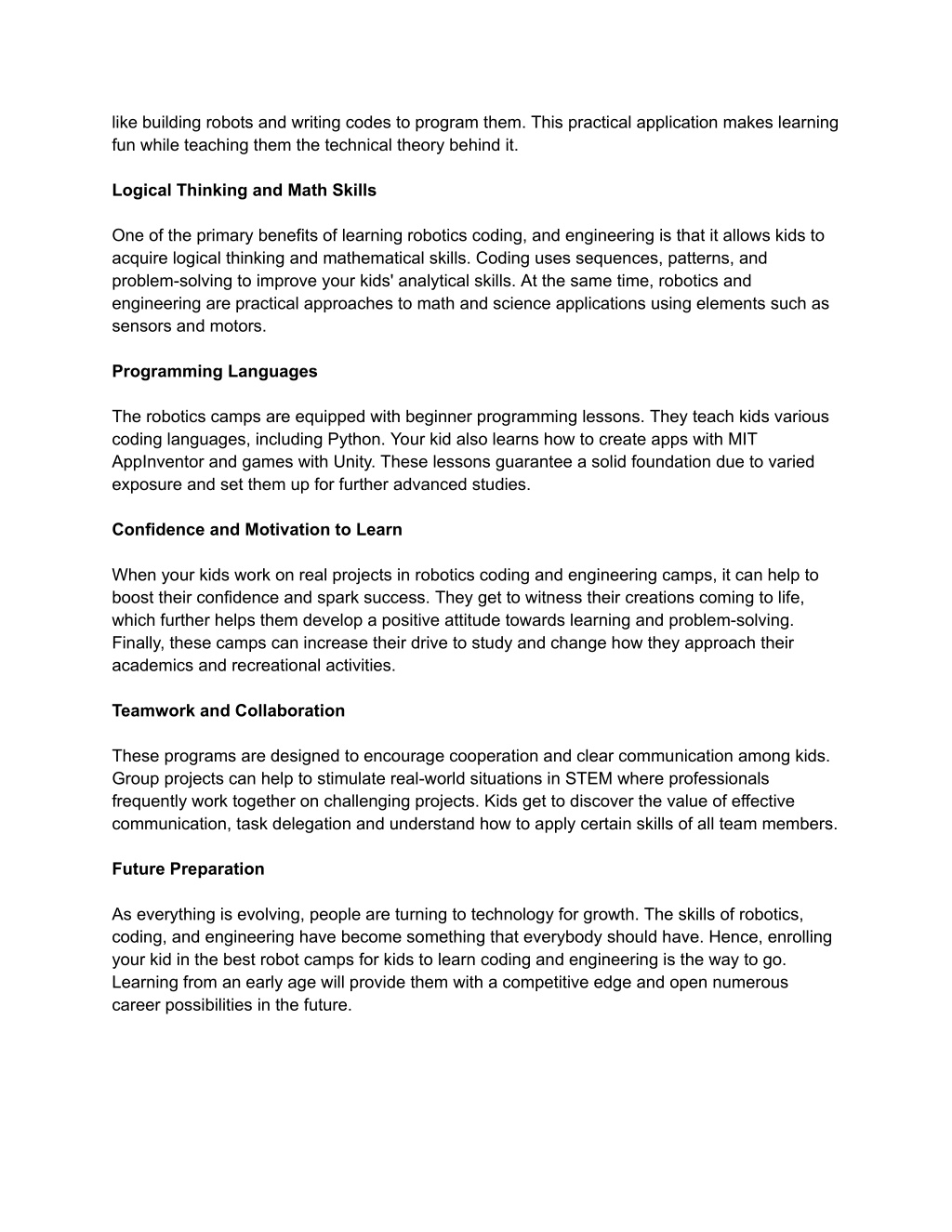 like building robots and writing codes to program them. This practical application makes learning fun while teaching them the technical theory behind it.

Logical Thinking and Math Skills

One of the primary benefits of learning robotics coding, and engineering is that it allows kids to acquire logical thinking and mathematical skills. Coding uses sequences, patterns, and problem-solving to improve your kids' analytical skills. At the same time, robotics and engineering are practical approaches to math and science applications using elements such as sensors and motors.

Programming Languages

The robotics camps are equipped with beginner programming lessons. They teach kids various coding languages, including Python. Your kid also learns how to create apps with MIT AppInventor and games with Unity. These lessons guarantee a solid foundation due to varied exposure and set them up for further advanced studies.

Confidence and Motivation to Learn

When your kids work on real projects in robotics coding and engineering camps, it can help to boost their confidence and spark success. They get to witness their creations coming to life, which further helps them develop a positive attitude towards learning and problem-solving. Finally, these camps can increase their drive to study and change how they approach their academics and recreational activities.

Teamwork and Collaboration

These programs are designed to encourage cooperation and clear communication among kids. Group projects can help to stimulate real-world situations in STEM where professionals frequently work together on challenging projects. Kids get to discover the value of effective communication, task delegation and understand how to apply certain skills of all team members.

Future Preparation

As everything is evolving, people are turning to technology for growth. The skills of robotics, coding, and engineering have become something that everybody should have. Hence, enrolling your kid in the best robot camps for kids to learn coding and engineering is the way to go. Learning from an early age will provide them with a competitive edge and open numerous career possibilities in the future.